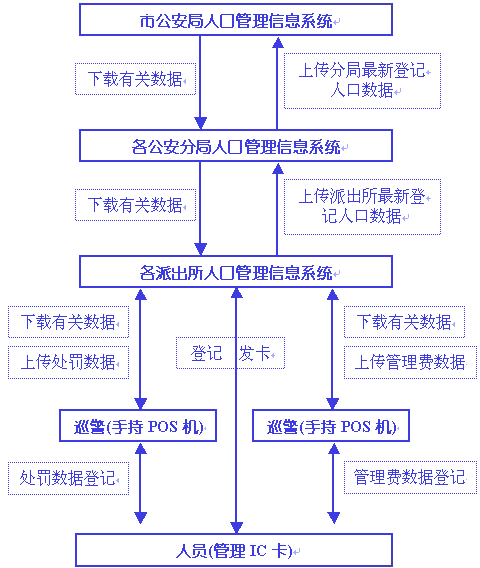 市公安局人口管理信息系统

下载有关数据

上传分局最新登记人口数据

各公安分局人口管理信息系统

下载有关数据

上传派出所最新登记人口数据

各派出所人口管理信息系统

下载有关数据

上传处罚数据

登记 发卡

下载有关数据

上传管理费数据

巡警(手持 POS 机)

巡警(手持 POS 机)

处罚数据登记

管理费数据登记

人员(管理 IC 卡)